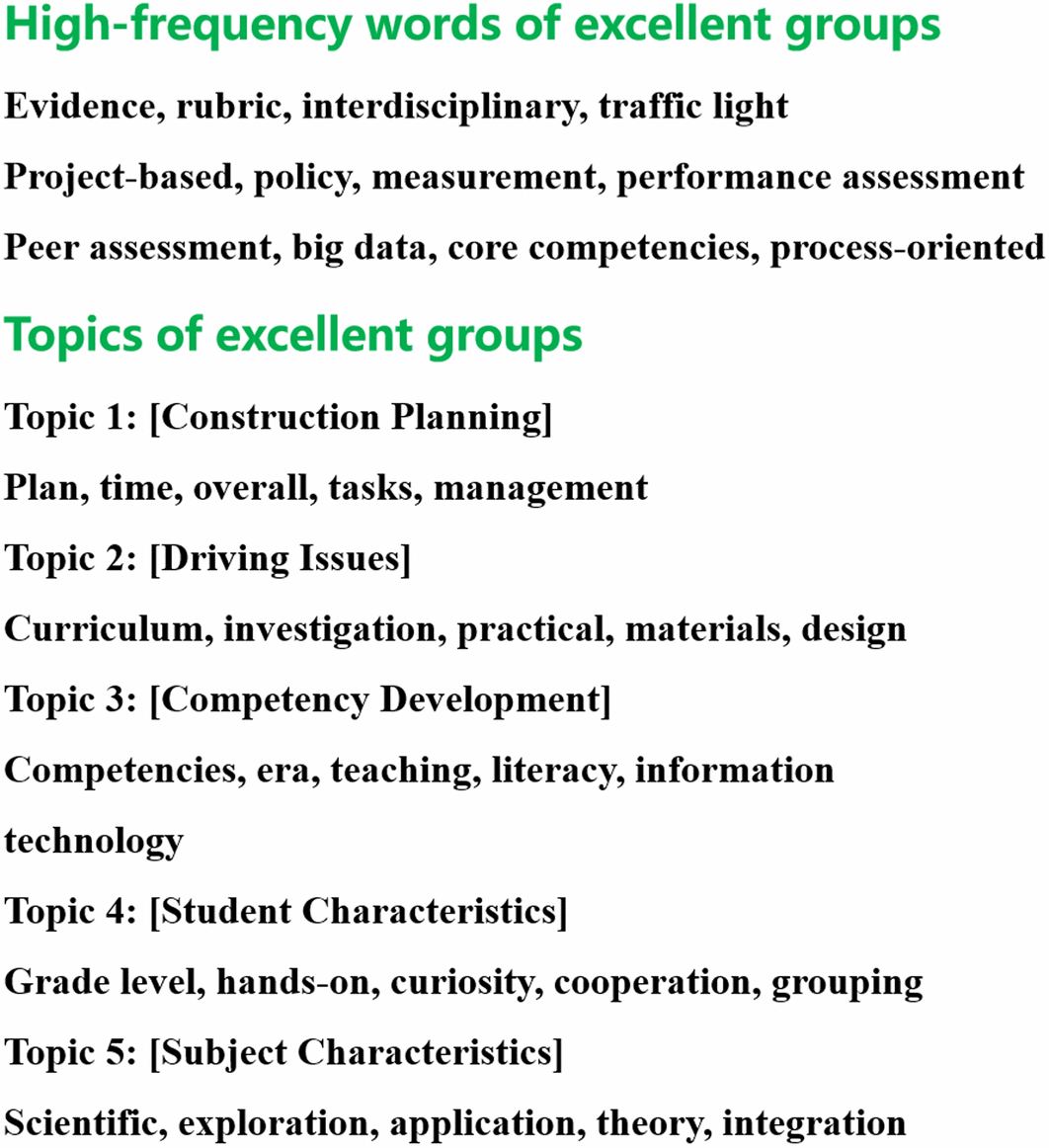 High-frequency words of excellent groups

Evidence, rubric, interdisciplinary, traffic light

Project-based, policy, measurement, performance assessment

Peer assessment, big data, core competencies, process-oriented

Topics of excellent groups

Topic 1: [Construction Planning]

Plan, time, overall, tasks, management

Topic 2: [Driving Issues]

Curriculum, investigation, practical, materials, design

Topic 3: [Competency Development]

Competencies, era, teaching, literacy, information technology

Topic 4: [Student Characteristics]

Grade level, hands-on, curiosity, cooperation, grouping

Topic 5: [Subject Characteristics]

Scientific, exploration, application, theory, integration